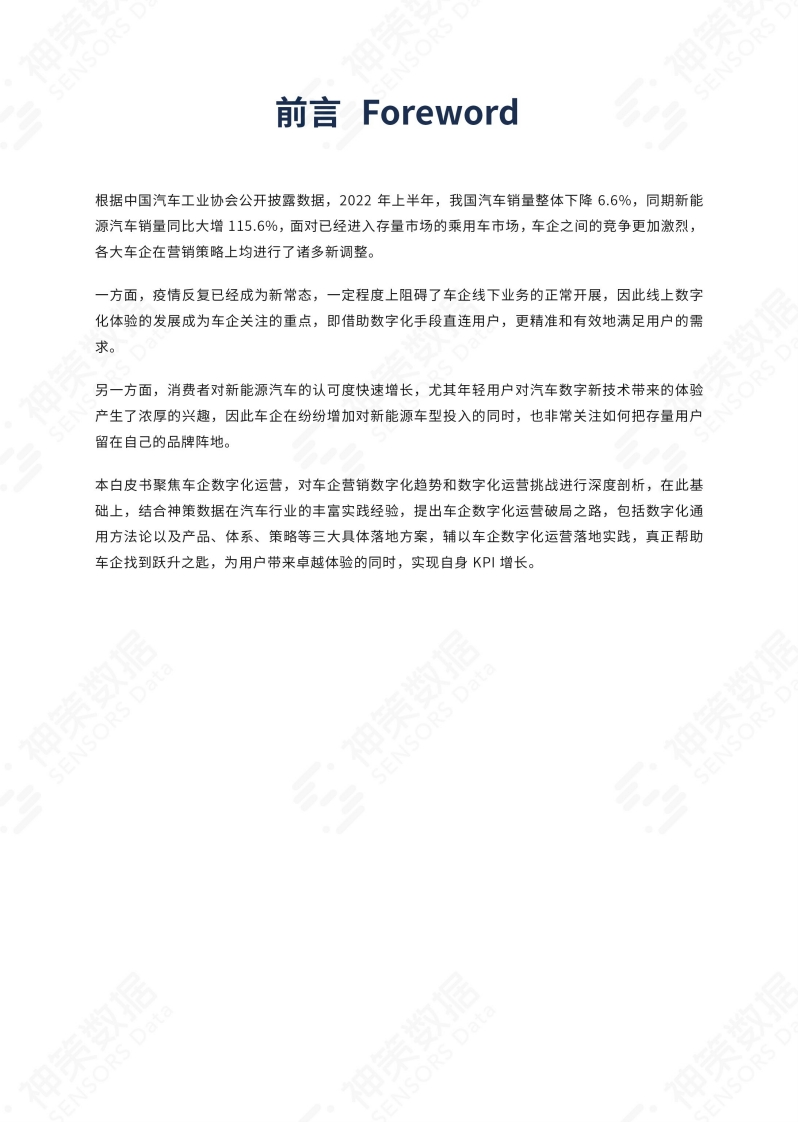 前言 Foreword

根据中国汽车工业协会公开披露数据，2022 年上半年，我国汽车销量整体下降 6.6%，同期新能源汽车销量同比大增 115.6%，面对已经进入存量市场的乘用车市场，车企之间的竞争更加激烈，各大车企在营销策略上均进行了诸多新调整。

一方面，疫情反复已经成为新常态，一定程度上阻碍了车企线下业务的正常开展，因此线上数字化体验的发展成为车企关注的重点，即借助数字化手段直连用户，更精准和有效地满足用户的需求。

另一方面，消费者对新能源汽车的认可度快速增长，尤其年轻用户对汽车数字新技术带来的体验产生了浓厚的兴趣，因此车企在纷纷增加对新能源车型投入的同时，也非常关注如何把存量用户留在自己的品牌阵地。

本白皮书聚焦车企数字化运营，对车企营销数字化趋势和数字化运营挑战进行深度剖析，在此基础上，结合神策数据在汽车行业的丰富实践经验，提出车企数字化运营破局之路，包括数字化通用方法论以及产品、体系、策略等三大具体落地方案，辅以车企数字化运营落地实践，真正帮助车企找到跃升之匙，为用户带来卓越体验的同时，实现自身 KPI 增长。

神策数据 SENSORS Data